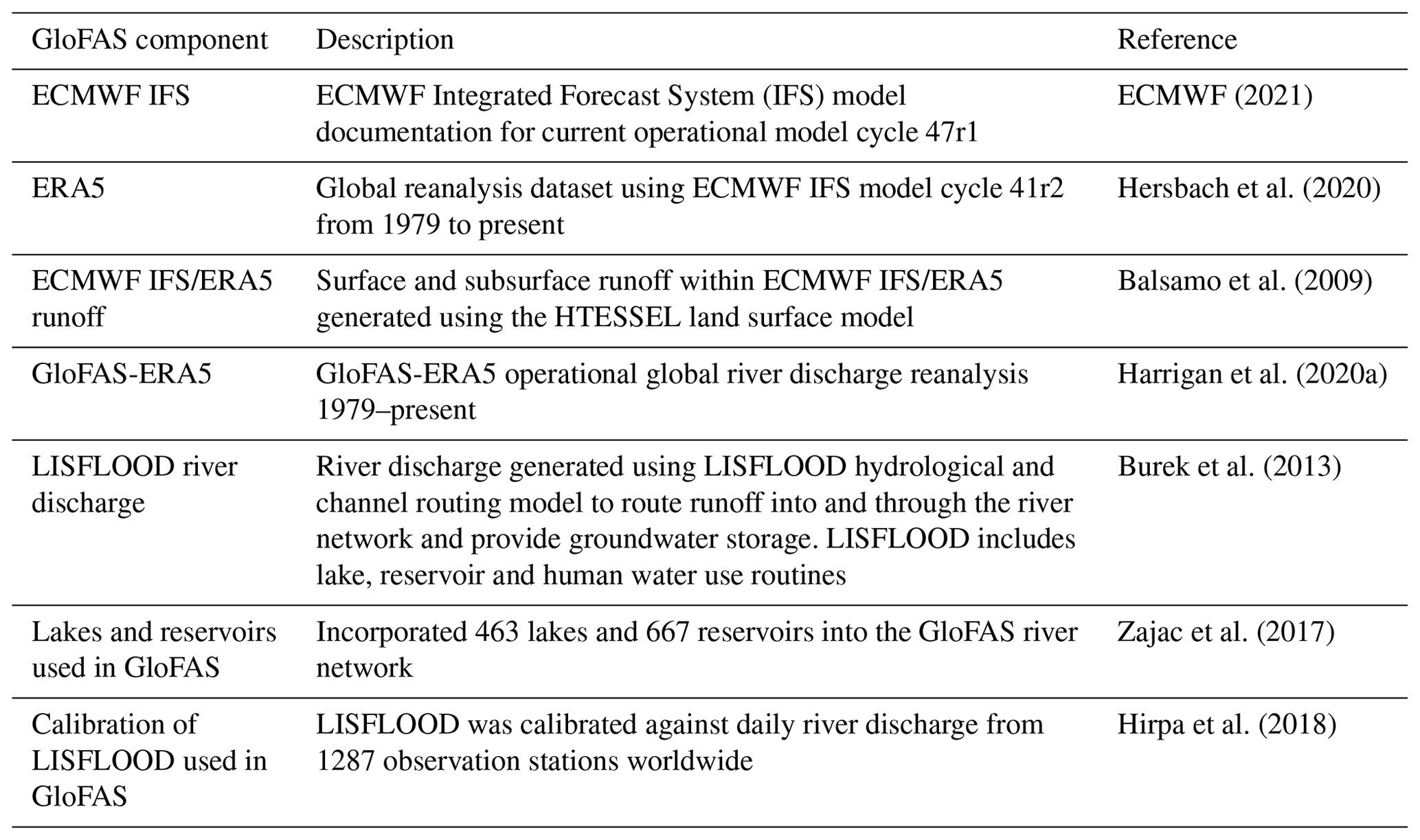 | GloFAS component | Description | Reference |
|---|---|---|
| ECMWF IFS | ECMWF Integrated Forecast System (IFS) model documentation for current operational model cycle 47r1 | ECMWF (2021) |
| ERA5 | Global reanalysis dataset using ECMWF IFS model cycle 41r2 from 1979 to present | Hersbach et al. (2020) |
| ECMWF IFS/ERA5 runoff | Surface and subsurface runoff within ECMWF IFS/ERA5 generated using the HTESSEL land surface model | Balsamo et al. (2009) |
| GloFAS-ERA5 | GloFAS-ERA5 operational global river discharge reanalysis 1979–present | Harrigan et al. (2020a) |
| LISFLOOD river discharge | River discharge generated using LISFLOOD hydrological and channel routing model to route runoff into and through the river network and provide groundwater storage. LISFLOOD includes lake, reservoir and human water use routines | Burek et al. (2013) |
| Lakes and reservoirs used in GloFAS | Incorporated 463 lakes and 667 reservoirs into the GloFAS river network | Zajac et al. (2017) |
| Calibration of LISFLOOD used in GloFAS | LISFLOOD was calibrated against daily river discharge from 1287 observation stations worldwide | Hirpa et al. (2018) |